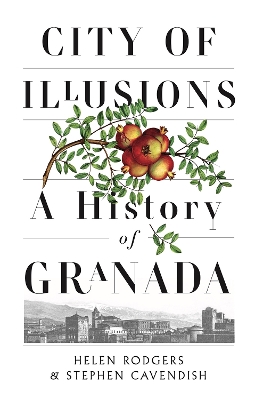 CITY OF ILLUSIONS

A History of GRANADA

HELEN RODGERS
& STEPHEN CAVENDISH